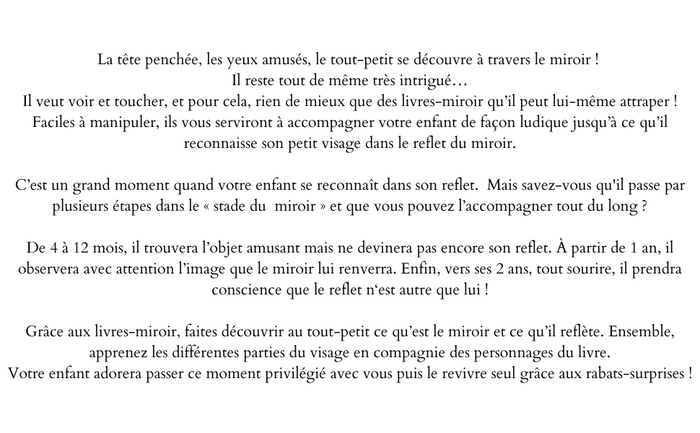 La tête penchée, les yeux amusés, le tout-petit se découvre à travers le miroir !
Il reste tout de même très intrigué…
Il veut voir et toucher, et pour cela, rien de mieux que des livres-miroir qu'il peut lui-même attraper !
Faciles à manipuler, ils vous serviront à accompagner votre enfant de façon ludique jusqu'à ce qu'il reconnaisse son petit visage dans le reflet du miroir.

C'est un grand moment quand votre enfant se reconnaît dans son reflet. Mais savez-vous qu'il passe par plusieurs étapes dans le « stade du miroir » et que vous pouvez l'accompagner tout du long ?

De 4 à 12 mois, il trouvera l'objet amusant mais ne devinera pas encore son reflet. À partir de 1 an, il observera avec attention l'image que le miroir lui renverra. Enfin, vers ses 2 ans, tout sourire, il prendra conscience que le reflet n'est autre que lui !

Grâce aux livres-miroir, faites découvrir au tout-petit ce qu'est le miroir et ce qu'il reflète. Ensemble, apprenez les différentes parties du visage en compagnie des personnages du livre.
Votre enfant adorera passer ce moment privilégié avec vous puis le revivre seul grâce aux rabats-surprises !